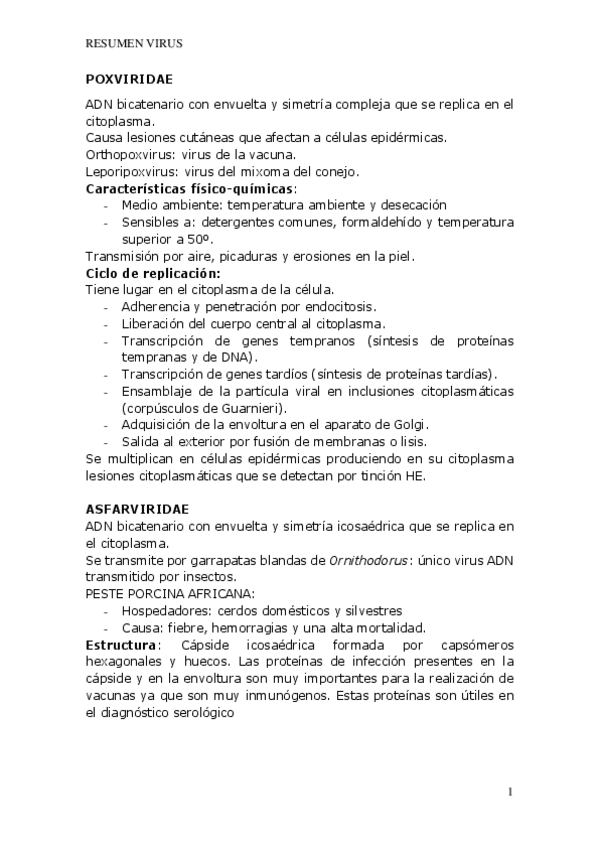 RESUMEN VIRUS

POXVIRIDAE

ADN bicatenario con envuelta y simetría compleja que se replica en el citoplasma.
Causa lesiones cutáneas que afectan a células epidérmicas.
Orthopoxvirus: virus de la vacuna.
Leporipoxvirus: virus del mixoma del conejo.
Características físico-químicas:
- Medio ambiente: temperatura ambiente y desecación
- Sensibles a: detergentes comunes, formaldehído y temperatura superior a 50º.
Transmisión por aire, picaduras y erosiones en la piel.
Ciclo de replicación:
Tiene lugar en el citoplasma de la célula.
- Adherencia y penetración por endocitosis.
- Liberación del cuerpo central al citoplasma.
- Transcripción de genes tempranos (síntesis de proteínas tempranas y de DNA).
- Transcripción de genes tardíos (síntesis de proteínas tardías).
- Ensamblaje de la partícula viral en inclusiones citoplasmáticas (corpúsculos de Guarnieri).
- Adquisición de la envoltura en el aparato de Golgi.
- Salida al exterior por fusión de membranas o lisis.
Se multiplican en células epidérmicas produciendo en su citoplasma lesiones citoplasmáticas que se detectan por tinción HE.

ASFARVIRIDAE
ADN bicatenario con envuelta y simetría icosaédrica que se replica en el citoplasma.
Se transmite por garrapatas blandas de Ornithodorus: único virus ADN transmitido por insectos.
PESTE PORCINA AFRICANA:
- Hospedadores: cerdos domésticos y silvestres
- Causa: fiebre, hemorragias y una alta mortalidad.
Estructura: Cápside icosaédrica formada por capsómeros hexagonales y huecos. Las proteínas de infección presentes en la cápside y en la envoltura son muy importantes para la realización de vacunas ya que son muy inmunógenos. Estas proteínas son útiles en el diagnóstico serológico

1